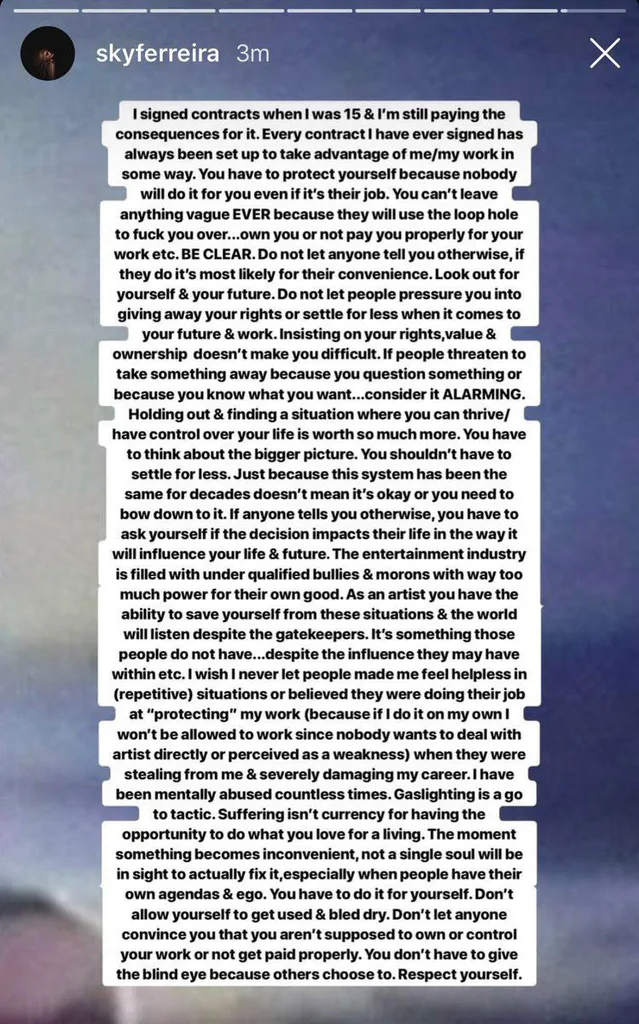 skyferreira 3m

I signed contracts when I was 15 & I'm still paying the consequences for it. Every contract I have ever signed has always been set up to take advantage of me/my work in some way. You have to protect yourself because nobody will do it for you even if it's their job. You can't leave anything vague EVER because they will use the loop hole to fuck you over...own you or not pay you properly for your work etc. BE CLEAR. Do not let anyone tell you otherwise, if they do it's most likely for their convenience. Look out for yourself & your future. Do not let people pressure you into giving away your rights or settle for less when it comes to your future & work. Insisting on your rights,value & ownership doesn't make you difficult. If people threaten to take something away because you question something or because you know what you want...consider it ALARMING. Holding out & finding a situation where you can thrive/ have control over your life is worth so much more. You have to think about the bigger picture. You shouldn't have to settle for less. Just because this system has been the same for decades doesn't mean it's okay or you need to bow down to it. If anyone tells you otherwise, you have to ask yourself if the decision impacts their life in the way it will influence your life & future. The entertainment industry is filled with under qualified bullies & morons with way too much power for their own good. As an artist you have the ability to save yourself from these situations & the world will listen despite the gatekeepers. It's something those people do not have...despite the influence they may have within etc. I wish I never let people made me feel helpless in (repetitive) situations or believed they were doing their job at "protecting" my work (because if I do it on my own I won't be allowed to work since nobody wants to deal with artist directly or perceived as a weakness) when they were stealing from me & severely damaging my career. I have been mentally abused countless times. Gaslighting is a go to tactic. Suffering isn't currency for having the opportunity to do what you love for a living. The moment something becomes inconvenient, not a single soul will be in sight to actually fix it,especially when people have their own agendas & ego. You have to do it for yourself. Don't allow yourself to get used & bled dry. Don't let anyone convince you that you aren't supposed to own or control your work or not get paid properly. You don't have to give the blind eye because others choose to. Respect yourself.